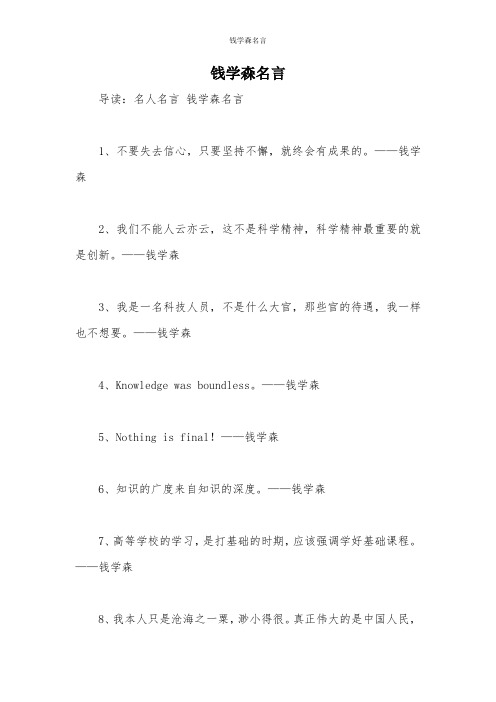 钱学森名言

钱学森名言

导读：名人名言 钱学森名言

1、不要失去信心，只要坚持不懈，就终会有成果的。——钱学森

2、我们不能人云亦云，这不是科学精神，科学精神最重要的就是创新。——钱学森

3、我是一名科技人员，不是什么大官，那些官的待遇，我一样也不想要。——钱学森

4、Knowledge was boundless。——钱学森

5、Nothing is final！——钱学森

6、知识的广度来自知识的深度。——钱学森

7、高等学校的学习，是打基础的时期，应该强调学好基础课程。——钱学森

8、我本人只是沧海之一粟，渺小得很。真正伟大的是中国人民，